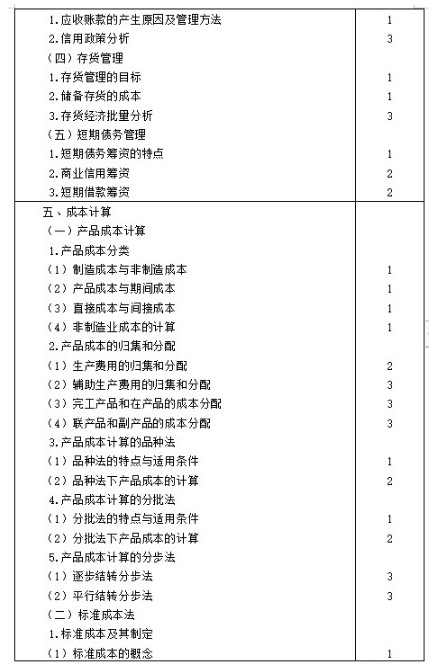 | | |
|---|---|
| 1.应收账款的产生原因及管理方法 | 1 |
| 2.信用政策分析 | 3 |
| （四）存货管理 | |
| 1.存货管理的目标 | 1 |
| 2.储备存货的成本 | 1 |
| 3.存货经济批量分析 | 3 |
| （五）短期债务管理 | |
| 1.短期债务筹资的特点 | 1 |
| 2.商业信用筹资 | 2 |
| 3.短期借款筹资 | 2 |
| 五、成本计算 | |
| （一）产品成本计算 | |
| 1.产品成本分类 | |
| （1）制造成本与非制造成本 | 1 |
| （2）产品成本与期间成本 | 1 |
| （3）直接成本与间接成本 | 1 |
| （4）非制造业成本的计算 | 1 |
| 2.产品成本的归集和分配 | |
| （1）生产费用的归集和分配 | 2 |
| （2）辅助生产费用的归集和分配 | 3 |
| （3）完工产品和在产品的成本分配 | 3 |
| （4）联产品和副产品的成本分配 | 3 |
| 3.产品成本计算的品种法 | |
| （1）品种法的特点与适用条件 | 1 |
| （2）品种法下产品成本的计算 | 2 |
| 4.产品成本计算的分批法 | |
| （1）分批法的特点与适用条件 | 1 |
| （2）分批法下产品成本的计算 | 2 |
| 5.产品成本计算的分步法 | |
| （1）逐步结转分步法 | 3 |
| （2）平行结转分步法 | 3 |
| （二）标准成本法 | |
| 1.标准成本及其制定 | |
| （1）标准成本的概念 | 1 |